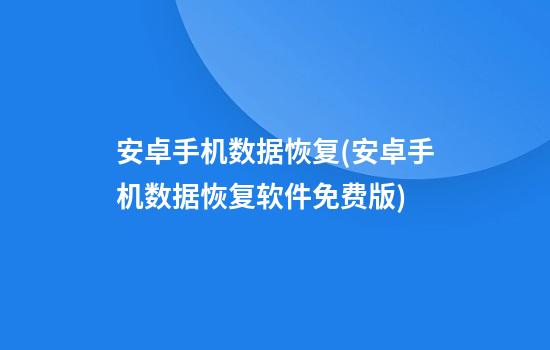 安卓手机数据恢复(安卓手机数据恢复软件免费版)